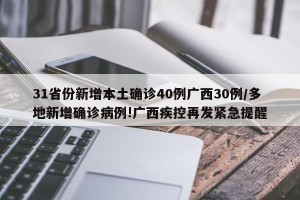 31省份新增本土确诊40例广西30例/多地新增确诊病例!广西疾控再发紧急提醒